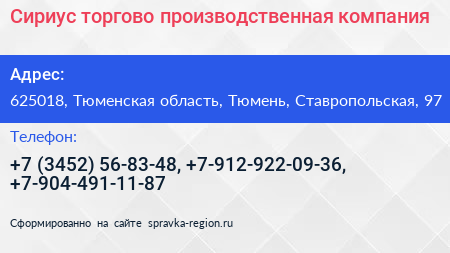 Сириус торгово производственная компания

Адрес:

625018, Тюменская область, Тюмень, Ставропольская, 97

Телефон:

+7 (3452) 56-83-48, +7-912-922-09-36, +7-904-491-11-87

Сформированно на сайте spravka-region.ru